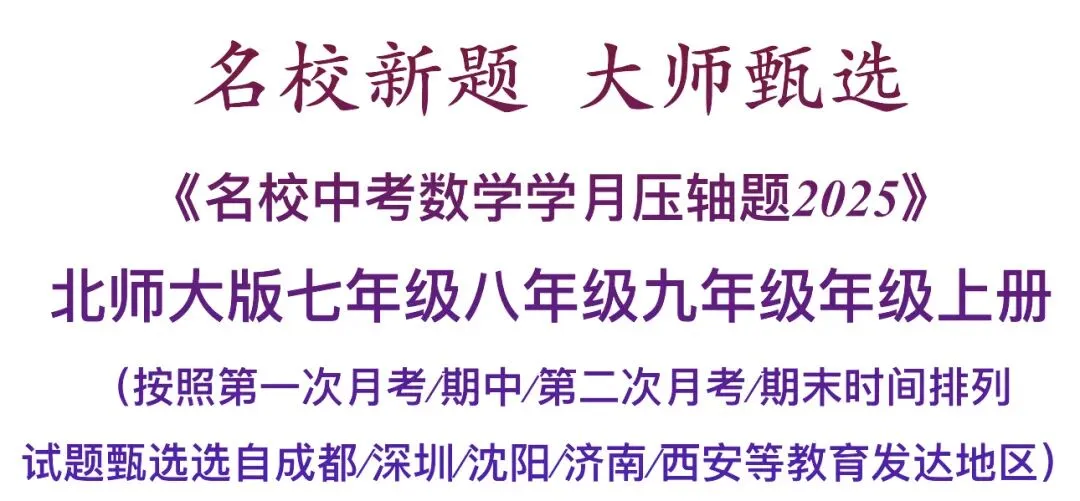 名校新题 大师甄选

《名校中考数学学月压轴题2025》

北师大版七年级八年级九年级年级上册

（按照第一次月考/期中/第二次月考/期末时间排列

试题甄选选自成都/深圳/沈阳/济南/西安等教育发达地区）